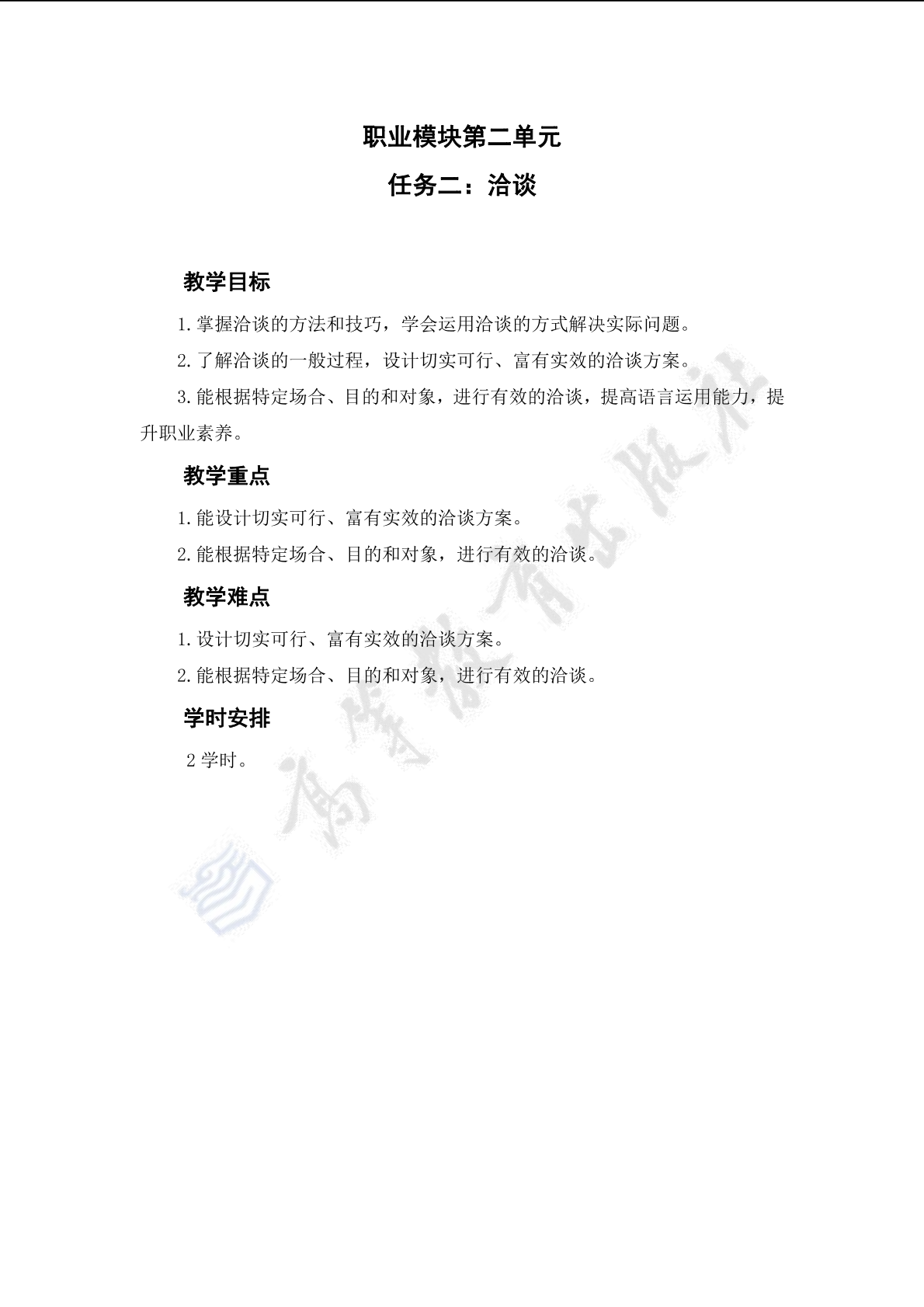 职业模块第二单元

任务二：洽谈

教学目标

1.掌握洽谈的方法和技巧，学会运用洽谈的方式解决实际问题。

2.了解洽谈的一般过程，设计切实可行、富有实效的洽谈方案。

3.能根据特定场合、目的和对象，进行有效的洽谈，提高语言运用能力，提升职业素养。

教学重点

1.能设计切实可行、富有实效的洽谈方案。

2.能根据特定场合、目的和对象，进行有效的洽谈。

教学难点

1.设计切实可行、富有实效的洽谈方案。

2.能根据特定场合、目的和对象，进行有效的洽谈。

学时安排

2 学时。

高等教育出版社